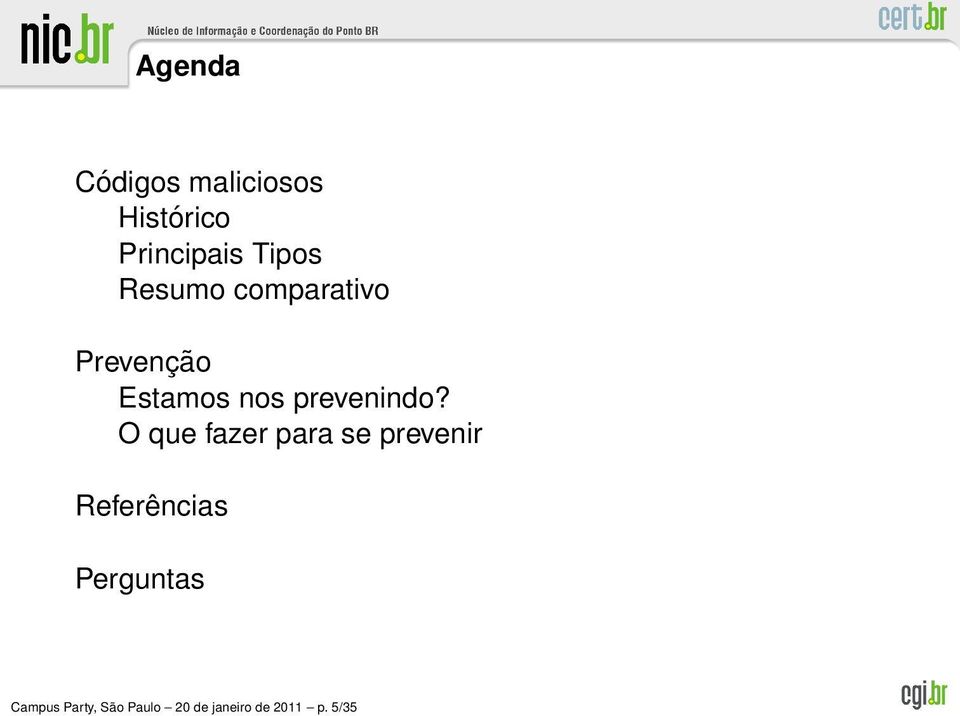 nic.br Núcleo de Informação e Coordenação do Ponto BR cert.br

Agenda

Códigos maliciosos
Histórico
Principais Tipos
Resumo comparativo

Prevenção
Estamos nos prevenindo?
O que fazer para se prevenir

Referências

Perguntas

Campus Party, São Paulo – 20 de janeiro de 2011 – p. 5/35

cgi.br